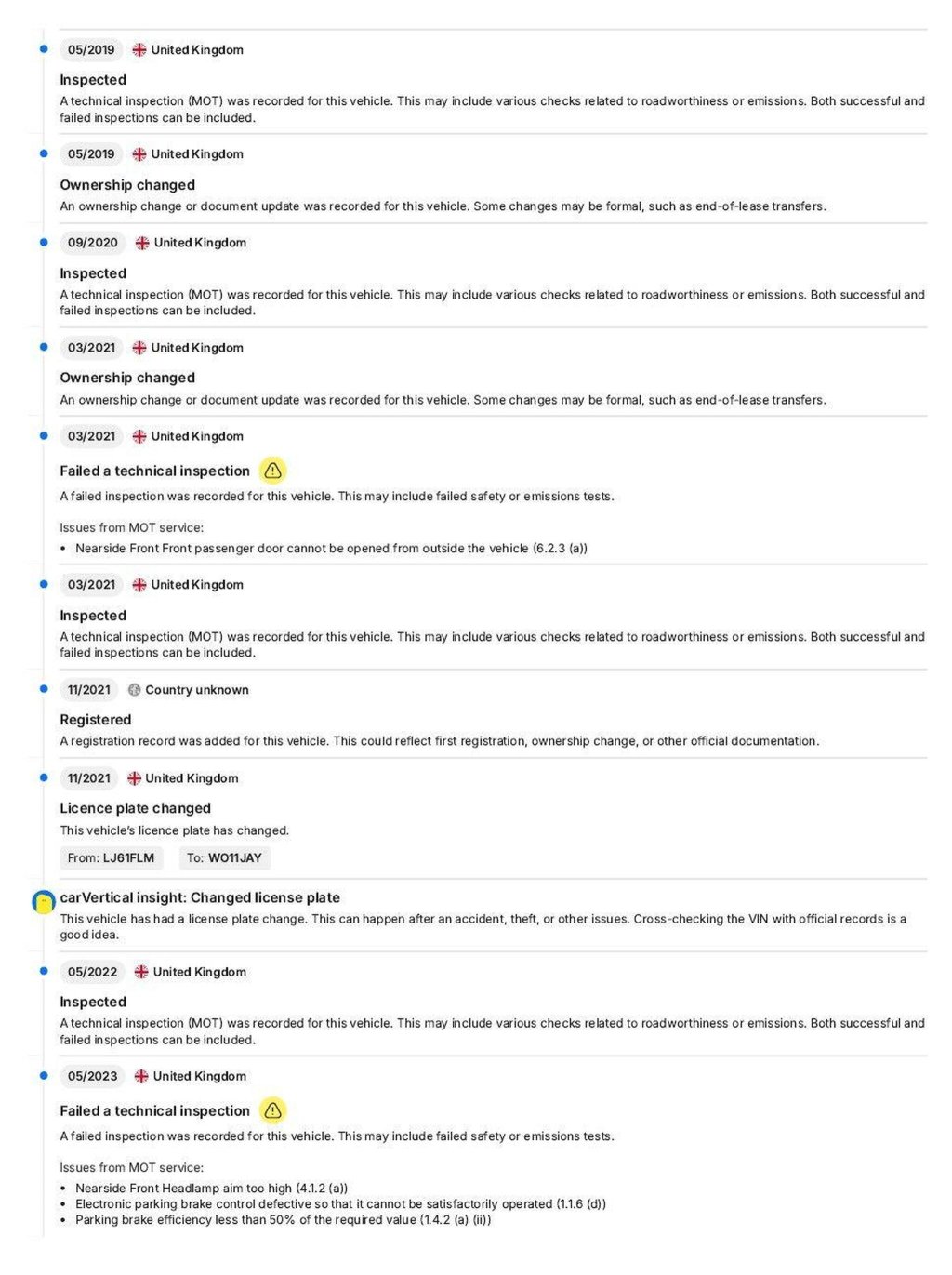 05/2019 United Kingdom

Inspected
A technical inspection (MOT) was recorded for this vehicle. This may include various checks related to roadworthiness or emissions. Both successful and failed inspections can be included.

05/2019 United Kingdom

Ownership changed
An ownership change or document update was recorded for this vehicle. Some changes may be formal, such as end-of-lease transfers.

09/2020 United Kingdom

Inspected
A technical inspection (MOT) was recorded for this vehicle. This may include various checks related to roadworthiness or emissions. Both successful and failed inspections can be included.

03/2021 United Kingdom

Ownership changed
An ownership change or document update was recorded for this vehicle. Some changes may be formal, such as end-of-lease transfers.

03/2021 United Kingdom

Failed a technical inspection
A failed inspection was recorded for this vehicle. This may include failed safety or emissions tests.

Issues from MOT service:
• Nearside Front Front passenger door cannot be opened from outside the vehicle (6.2.3 (a))

03/2021 United Kingdom

Inspected
A technical inspection (MOT) was recorded for this vehicle. This may include various checks related to roadworthiness or emissions. Both successful and failed inspections can be included.

11/2021 Country unknown

Registered
A registration record was added for this vehicle. This could reflect first registration, ownership change, or other official documentation.

11/2021 United Kingdom

Licence plate changed
This vehicle's licence plate has changed.

From: LJ61FLM To: WO11JAY

carVertical insight: Changed license plate
This vehicle has had a license plate change. This can happen after an accident, theft, or other issues. Cross-checking the VIN with official records is a good idea.

05/2022 United Kingdom

Inspected
A technical inspection (MOT) was recorded for this vehicle. This may include various checks related to roadworthiness or emissions. Both successful and failed inspections can be included.

05/2023 United Kingdom

Failed a technical inspection
A failed inspection was recorded for this vehicle. This may include failed safety or emissions tests.

Issues from MOT service:
• Nearside Front Headlamp aim too high (4.1.2 (a))
• Electronic parking brake control defective so that it cannot be satisfactorily operated (1.1.6 (d))
• Parking brake efficiency less than 50% of the required value (1.4.2 (a) (ii))